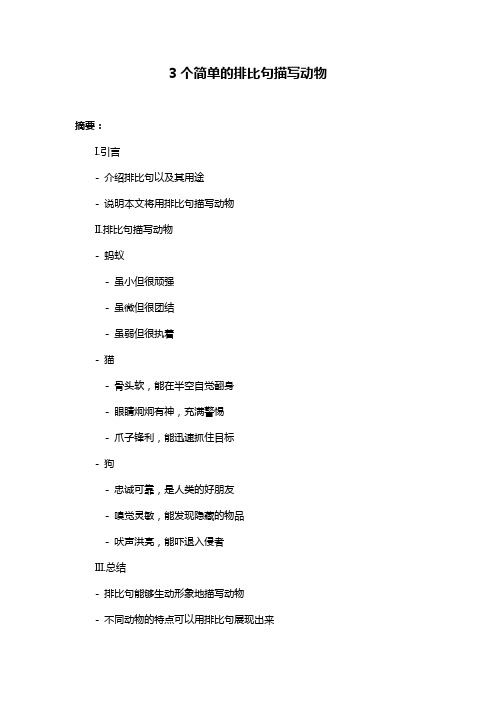 3 个简单的排比句描写动物

摘要：

I.引言

- 介绍排比句以及其用途

- 说明本文将用排比句描写动物

II.排比句描写动物

- 蚂蚁

- 虽小但很顽强

- 虽微但很团结

- 虽弱但很执着

- 猫

- 骨头软，能在半空自觉翻身

- 眼睛炯炯有神，充满警惕

- 爪子锋利，能迅速抓住目标

- 狗

- 忠诚可靠，是人类的好朋友

- 嗅觉灵敏，能发现隐藏的物品

- 吠声洪亮，能吓退入侵者

III.总结

- 排比句能够生动形象地描写动物

- 不同动物的特点可以用排比句展现出来